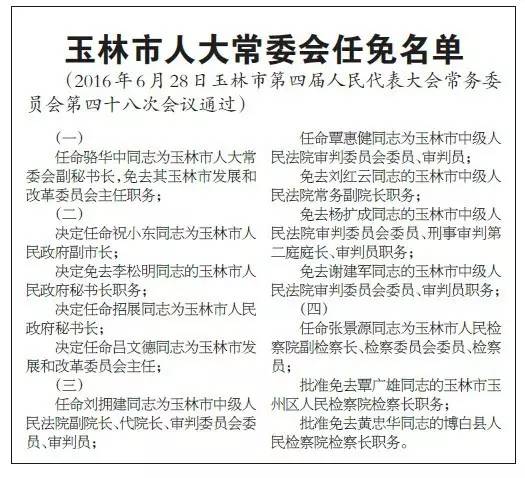 玉林市人大常委会任免名单

（2016年6月28日玉林市第四届人民代表大会常务委员会第四十八次会议通过）

（一）

任命骆华中同志为玉林市人大常委会副秘书长，免去其玉林市发展和改革委员会主任职务；

（二）

决定任命祝小东同志为玉林市人民政府副市长；

决定免去李松明同志的玉林市人民政府秘书长职务；

决定任命招展同志为玉林市人民政府秘书长；

决定任命吕文德同志为玉林市发展和改革委员会主任；

（三）

任命刘拥建同志为玉林市中级人民法院副院长、代院长、审判委员会委员、审判员；

任命覃惠健同志为玉林市中级人民法院审判委员会委员、审判员；

免去刘红云同志的玉林市中级人民法院常务副院长职务；

免去杨扩成同志的玉林市中级人民法院审判委员会委员、刑事审判第二庭庭长、审判员职务；

免去谢建军同志的玉林市中级人民法院审判委员会委员、审判员职务；

（四）

任命张景源同志为玉林市人民检察院副检察长、检察委员会委员、检察员；

批准免去覃广雄同志的玉林市玉州区人民检察院检察长职务；

批准免去黄忠华同志的博白县人民检察院检察长职务。